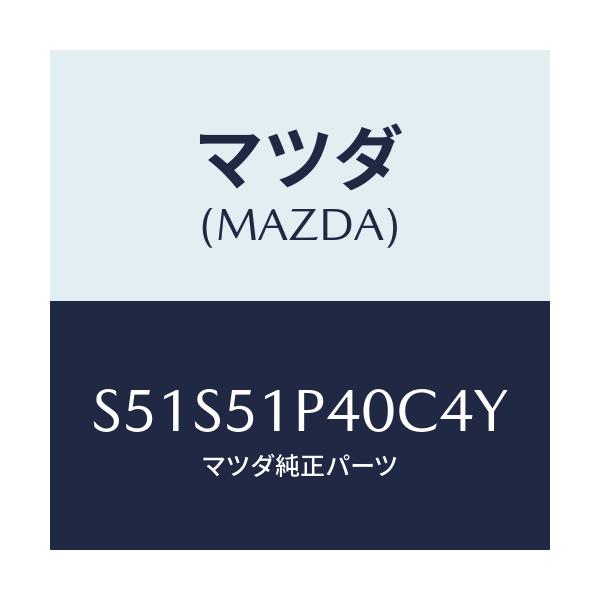 マツダ
(MAZDA)

S51S51P40C4Y
マツダ純正パーツ